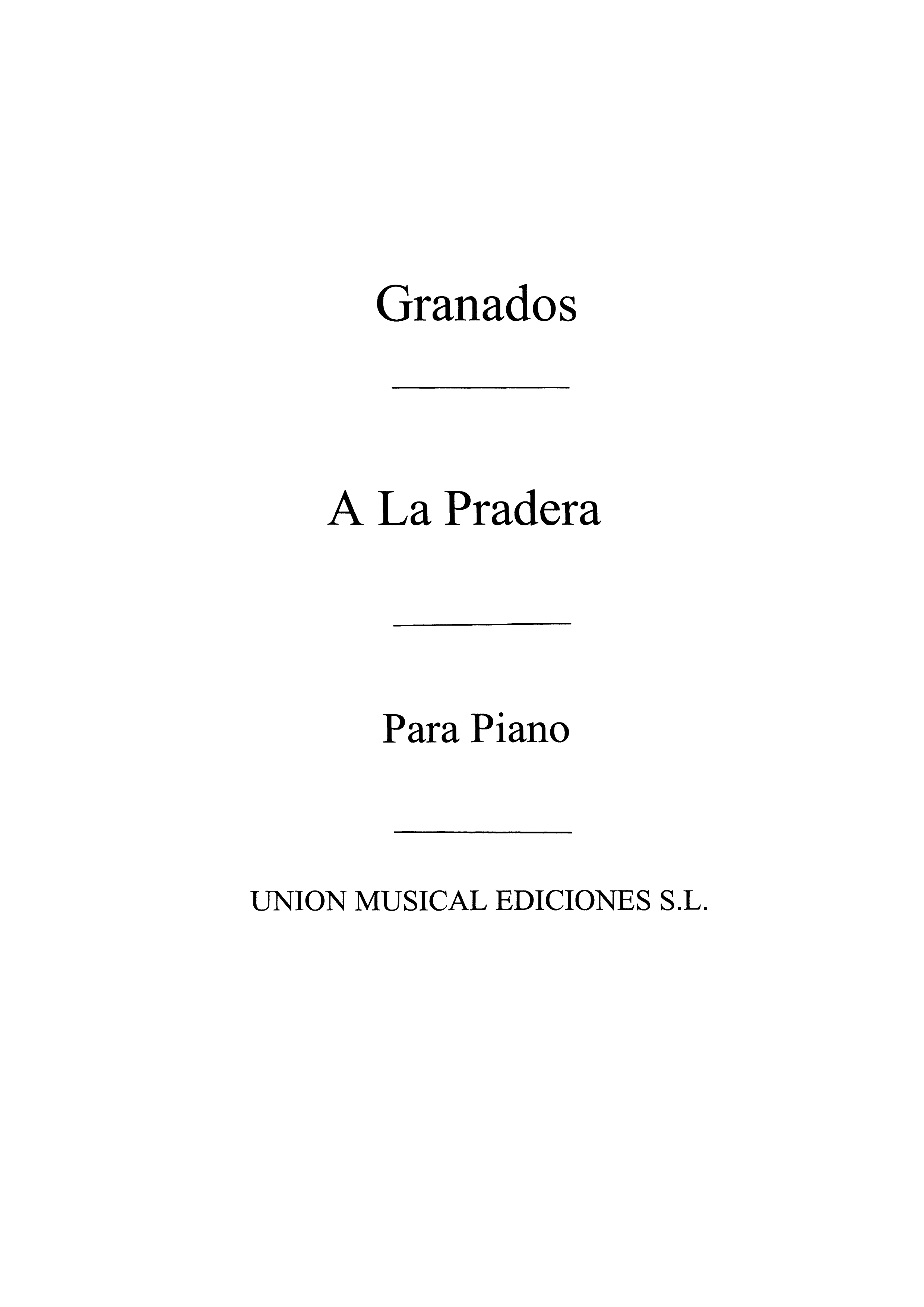 Granados

A La Pradera

Para Piano

UNION MUSICAL EDICIONES S.L.